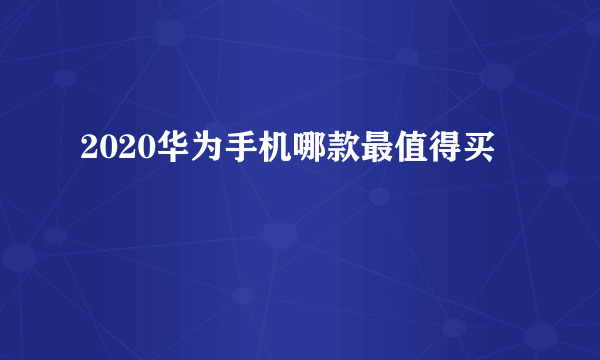 2020华为手机哪款最值得买